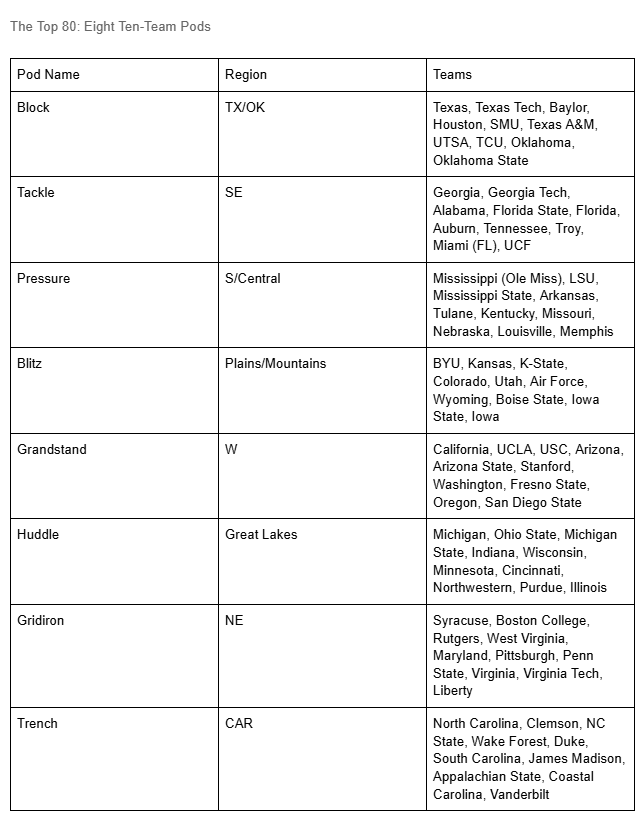 The Top 80: Eight Ten-Team Pods

| Pod Name | Region | Teams |
|---|---|---|
| Block | TX/OK | Texas, Texas Tech, Baylor, Houston, SMU, Texas A&M, UTSA, TCU, Oklahoma, Oklahoma State |
| Tackle | SE | Georgia, Georgia Tech, Alabama, Florida State, Florida, Auburn, Tennessee, Troy, Miami (FL), UCF |
| Pressure | S/Central | Mississippi (Ole Miss), LSU, Mississippi State, Arkansas, Tulane, Kentucky, Missouri, Nebraska, Louisville, Memphis |
| Blitz | Plains/Mountains | BYU, Kansas, K-State, Colorado, Utah, Air Force, Wyoming, Boise State, Iowa State, Iowa |
| Grandstand | W | California, UCLA, USC, Arizona, Arizona State, Stanford, Washington, Fresno State, Oregon, San Diego State |
| Huddle | Great Lakes | Michigan, Ohio State, Michigan State, Indiana, Wisconsin, Minnesota, Cincinnati, Northwestern, Purdue, Illinois |
| Gridiron | NE | Syracuse, Boston College, Rutgers, West Virginia, Maryland, Pittsburgh, Penn State, Virginia, Virginia Tech, Liberty |
| Trench | CAR | North Carolina, Clemson, NC State, Wake Forest, Duke, South Carolina, James Madison, Appalachian State, Coastal Carolina, Vanderbilt |